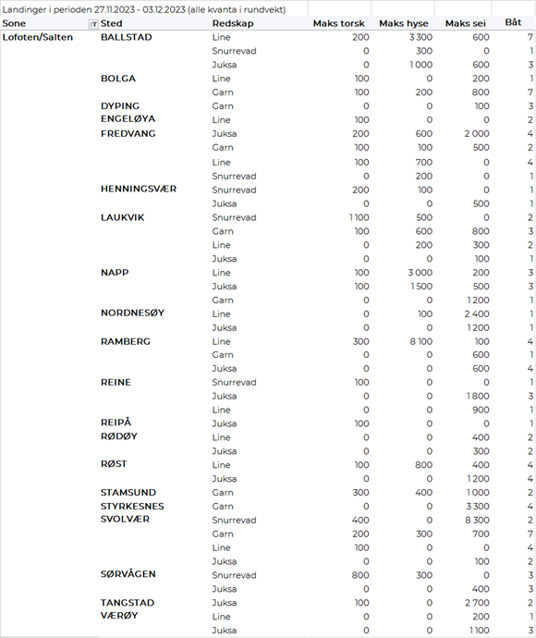 Landinger i perioden 27.11.2023 - 03.12.2023 (alle kvanta i rundvekt)

| Sone | Sted | Redskap | Maks torsk | Maks hyse | Maks sei | Båt |
|---|---|---|---|---|---|---|
| Lofoten/Salten | BALLSTAD | Line | 200 | 3 300 | 600 | 7 |
| | | Snurrevad | 0 | 300 | 0 | 1 |
| | | Juksa | 0 | 1 000 | 600 | 3 |
| | BOLGA | Line | 100 | 0 | 200 | 1 |
| | | Garn | 100 | 200 | 800 | 7 |
| | DYPING | Garn | 0 | 0 | 100 | 3 |
| | ENGELØYA | Line | 100 | 0 | 0 | 2 |
| | FREDVANG | Juksa | 200 | 600 | 2 000 | 4 |
| | | Garn | 100 | 100 | 500 | 2 |
| | | Line | 100 | 700 | 0 | 4 |
| | | Snurrevad | 0 | 200 | 0 | 1 |
| | HENNINGSVÆR | Snurrevad | 200 | 100 | 0 | 1 |
| | | Juksa | 0 | 0 | 500 | 1 |
| | LAUKVIK | Snurrevad | 1 100 | 500 | 0 | 2 |
| | | Garn | 100 | 600 | 800 | 3 |
| | | Line | 0 | 200 | 300 | 2 |
| | | Juksa | 0 | 0 | 100 | 1 |
| | NAPP | Line | 100 | 3 000 | 200 | 3 |
| | | Juksa | 100 | 1 500 | 500 | 3 |
| | | Garn | 0 | 0 | 1 200 | 1 |
| | NORDNESØY | Line | 0 | 100 | 2 400 | 1 |
| | | Juksa | 0 | 0 | 1 200 | 1 |
| | RAMBERG | Line | 300 | 8 100 | 100 | 4 |
| | | Garn | 0 | 0 | 600 | 1 |
| | | Juksa | 0 | 0 | 600 | 4 |
| | REINE | Snurrevad | 100 | 0 | 0 | 1 |
| | | Juksa | 0 | 0 | 1 800 | 3 |
| | | Line | 0 | 0 | 900 | 1 |
| | REIPÅ | Juksa | 100 | 0 | 0 | 1 |
| | RØDØY | Line | 0 | 0 | 400 | 2 |
| | | Juksa | 0 | 0 | 300 | 2 |
| | RØST | Line | 100 | 800 | 400 | 4 |
| | | Juksa | 0 | 0 | 1 200 | 4 |
| | STAMSUND | Garn | 300 | 400 | 1 000 | 2 |
| | STYRKESNES | Garn | 0 | 0 | 3 300 | 4 |
| | SVOLVÆR | Snurrevad | 400 | 0 | 8 300 | 2 |
| | | Garn | 200 | 300 | 700 | 7 |
| | | Line | 100 | 0 | 0 | 4 |
| | | Juksa | 0 | 0 | 100 | 2 |
| | SØRVÅGEN | Snurrevad | 800 | 300 | 0 | 3 |
| | | Juksa | 0 | 0 | 400 | 3 |
| | TANGSTAD | Juksa | 100 | 0 | 2 700 | 2 |
| | VÆRØY | Line | 0 | 0 | 200 | 1 |
| | | Juksa | 0 | 0 | 1 100 | 3 |